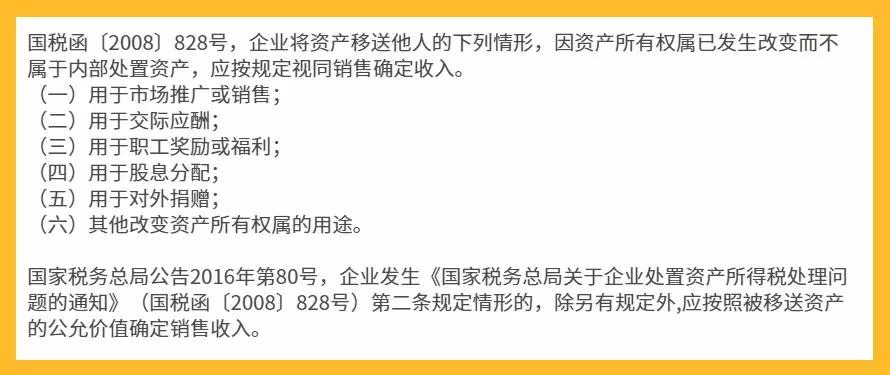 国税函〔2008〕828号，企业将资产移送他人的下列情形，因资产所有权属已发生改变而不属于内部处置资产，应按规定视同销售确定收入。
（一）用于市场推广或销售；
（二）用于交际应酬；
（三）用于职工奖励或福利；
（四）用于股息分配；
（五）用于对外捐赠；
（六）其他改变资产所有权属的用途。

国家税务总局公告2016年第80号，企业发生《国家税务总局关于企业处置资产所得税处理问题的通知》（国税函〔2008〕828号）第二条规定情形的，除另有规定外,应按照被移送资产的公允价值确定销售收入。